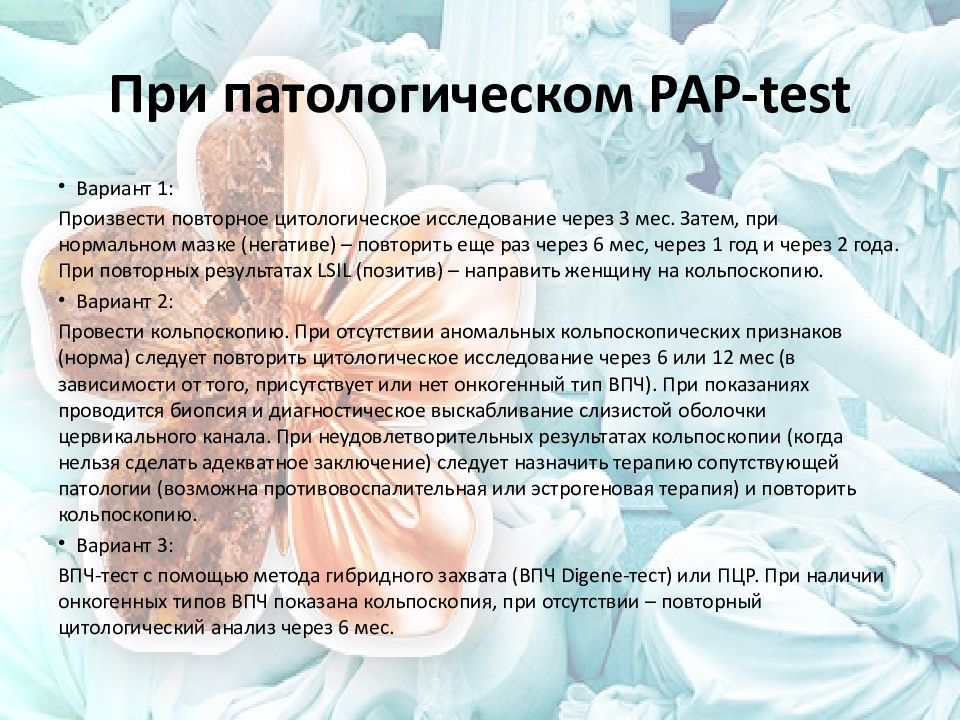 При патологическом PAP-test

• Вариант 1:

Произвести повторное цитологическое исследование через 3 мес. Затем, при нормальном мазке (негативе) – повторить еще раз через 6 мес, через 1 год и через 2 года. При повторных результатах LSIL (позитив) – направить женщину на кольпоскопию.

• Вариант 2:

Провести кольпоскопию. При отсутствии аномальных кольпоскопических признаков (норма) следует повторить цитологическое исследование через 6 или 12 мес (в зависимости от того, присутствует или нет онкогенный тип ВПЧ). При показаниях проводится биопсия и диагностическое выскабливание слизистой оболочки цервикального канала. При неудовлетворительных результатах кольпоскопии (когда нельзя сделать адекватное заключение) следует назначить терапию сопутствующей патологии (возможна противовоспалительная или эстрогеновая терапия) и повторить кольпоскопию.

• Вариант 3:

ВПЧ-тест с помощью метода гибридного захвата (ВПЧ Digene-тест) или ПЦР. При наличии онкогенных типов ВПЧ показана кольпоскопия, при отсутствии – повторный цитологический анализ через 6 мес.